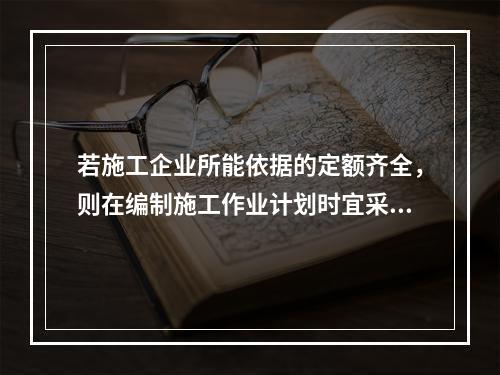 若施工企业所能依据的定额齐全，则在编制施工作业计划时宜采...